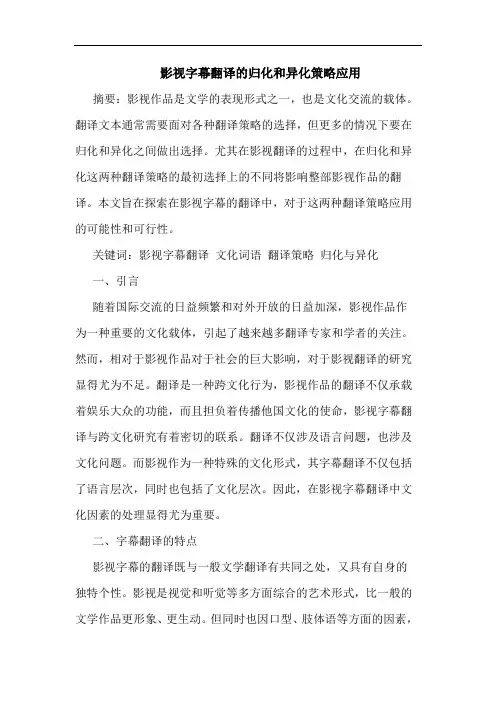 影视字幕翻译的归化和异化策略应用

摘要：影视作品是文学的表现形式之一，也是文化交流的载体。翻译文本通常需要面对各种翻译策略的选择，但更多的情况下要在归化和异化之间做出选择。尤其在影视翻译的过程中，在归化和异化这两种翻译策略的最初选择上的不同将影响整部影视作品的翻译。本文旨在探索在影视字幕的翻译中，对于这两种翻译策略应用的可能性和可行性。

关键词：影视字幕翻译 文化词语 翻译策略 归化与异化

一、引言

随着国际交流的日益频繁和对外开放的日益加深，影视作品作为一种重要的文化载体，引起了越来越多翻译专家和学者的关注。然而，相对于影视作品对于社会的巨大影响，对于影视翻译的研究显得尤为不足。翻译是一种跨文化行为，影视作品的翻译不仅承载着娱乐大众的功能，而且担负着传播他国文化的使命，影视字幕翻译与跨文化研究有着密切的联系。翻译不仅涉及语言问题，也涉及文化问题。而影视作为一种特殊的文化形式，其字幕翻译不仅包括了语言层次，同时也包括了文化层次。因此，在影视字幕翻译中文化因素的处理显得尤为重要。

二、字幕翻译的特点

影视字幕的翻译既与一般文学翻译有共同之处，又具有自身的独特个性。影视是视觉和听觉等多方面综合的艺术形式，比一般的文学作品更形象、更生动。但同时也因口型、肢体语等方面的因素，